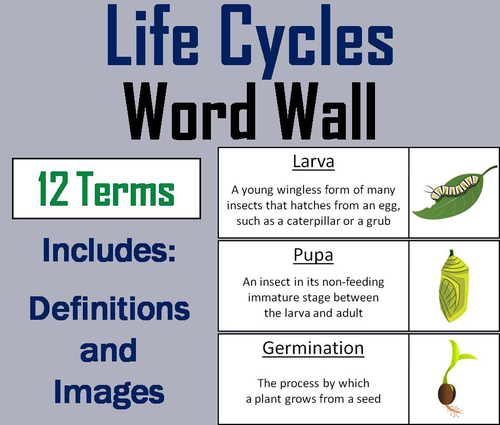 Life Cycles
Word Wall

12 Terms

Includes:

Definitions and Images

Larva

A young wingless form of many insects that hatches from an egg, such as a caterpillar or a grub

Pupa

An insect in its non-feeding immature stage between the larva and adult

Germination

The process by which a plant grows from a seed